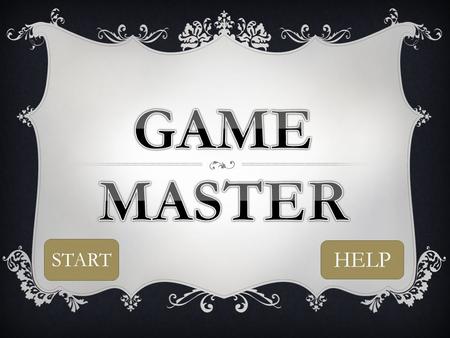 GAME
MASTER

START

HELP